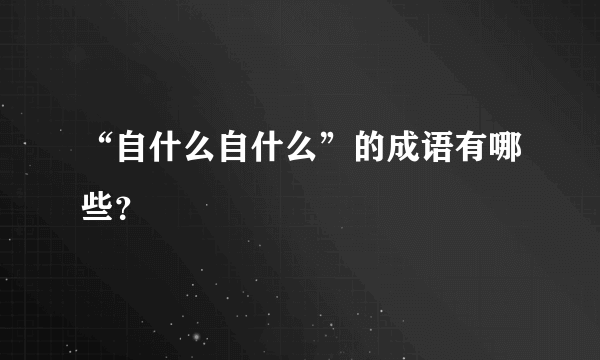 “自什么自什么”的成语有哪些?